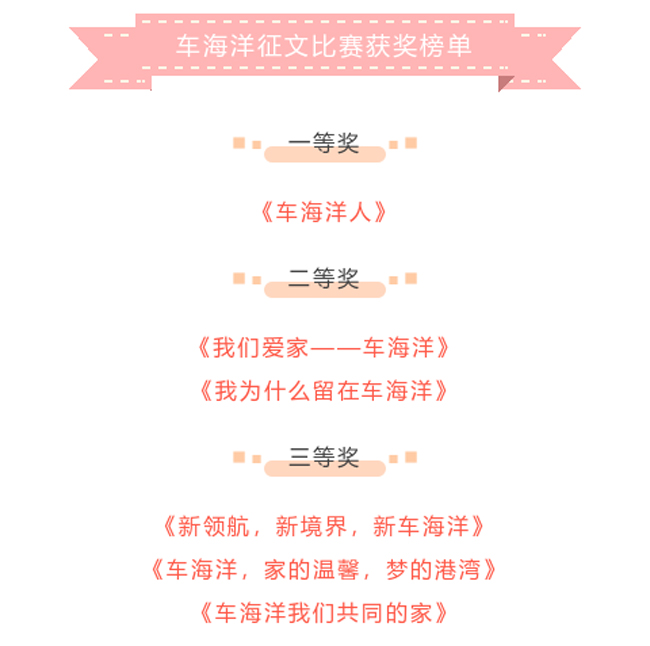 车海洋征文比赛获奖榜单

一等奖

《车海洋人》

二等奖

《我们爱家——车海洋》

《我为什么留在车海洋》

三等奖

《新领航，新境界，新车海洋》

《车海洋，家的温馨，梦的港湾》

《车海洋我们共同的家》